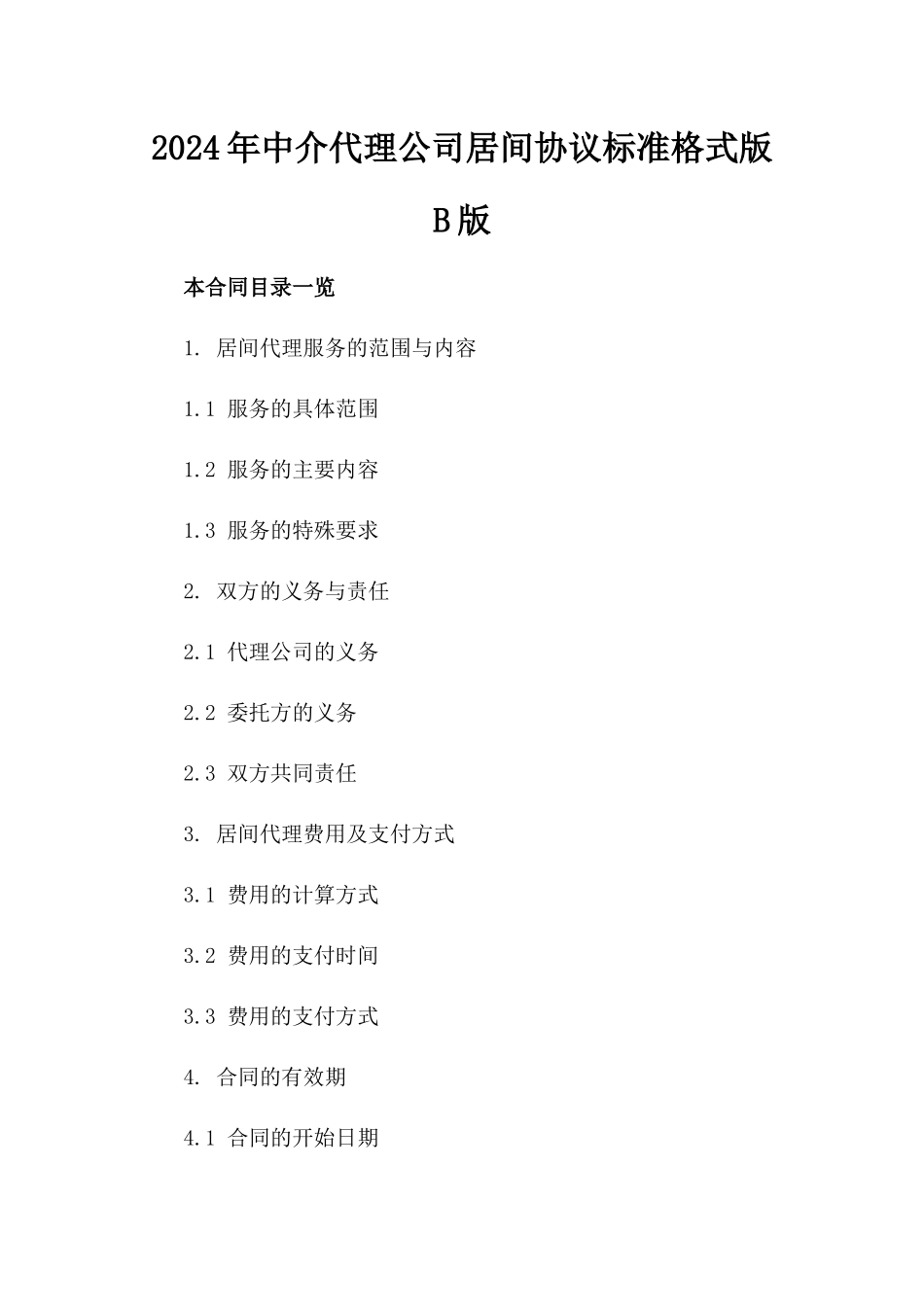 2024年中介代理公司居间协议标准格式版B版

本合同目录一览

1. 居间代理服务的范围与内容

1.1 服务的具体范围

1.2 服务的主要内容

1.3 服务的特殊要求

2. 双方的义务与责任

2.1 代理公司的义务

2.2 委托方的义务

2.3 双方共同责任

3. 居间代理费用及支付方式

3.1 费用的计算方式

3.2 费用的支付时间

3.3 费用的支付方式

4. 合同的有效期

4.1 合同的开始日期